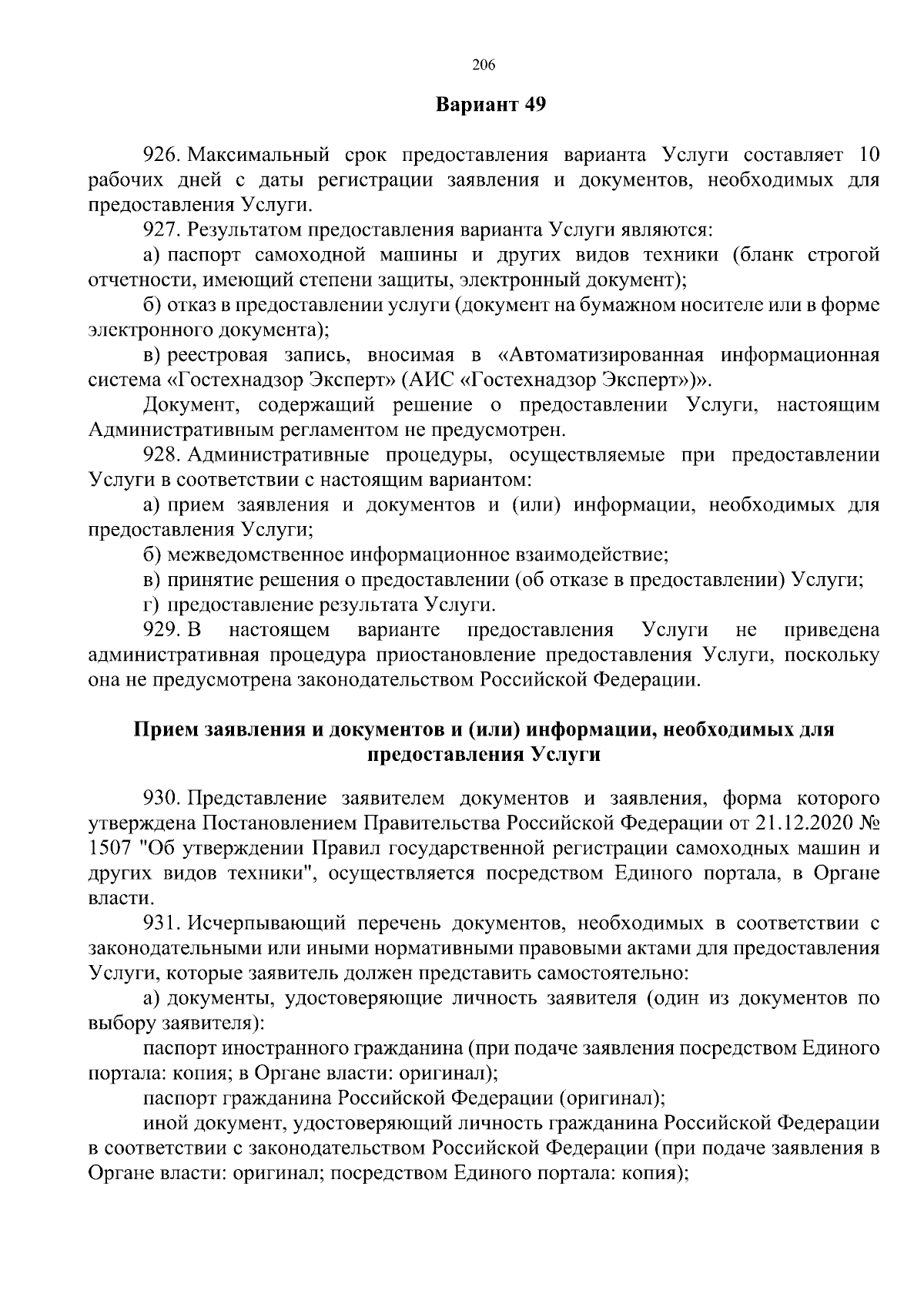 206

Вариант 49

926. Максимальный срок предоставления варианта Услуги составляет 10 рабочих дней с даты регистрации заявления и документов, необходимых для предоставления Услуги.

927. Результатом предоставления варианта Услуги являются:

а) паспорт самоходной машины и других видов техники (бланк строгой отчетности, имеющий степени защиты, электронный документ);

б) отказ в предоставлении услуги (документ на бумажном носителе или в форме электронного документа);

в) реестровая запись, вносимая в «Автоматизированная информационная система «Гостехнадзор Эксперт» (АИС «Гостехнадзор Эксперт»)».

Документ, содержащий решение о предоставлении Услуги, настоящим Административным регламентом не предусмотрен.

928. Административные процедуры, осуществляемые при предоставлении Услуги в соответствии с настоящим вариантом:

а) прием заявления и документов и (или) информации, необходимых для предоставления Услуги;

б) межведомственное информационное взаимодействие;

в) принятие решения о предоставлении (об отказе в предоставлении) Услуги;

г) предоставление результата Услуги.

929. В настоящем варианте предоставления Услуги не приведена административная процедура приостановление предоставления Услуги, поскольку она не предусмотрена законодательством Российской Федерации.

Прием заявления и документов и (или) информации, необходимых для предоставления Услуги

930. Представление заявителем документов и заявления, форма которого утверждена Постановлением Правительства Российской Федерации от 21.12.2020 № 1507 "Об утверждении Правил государственной регистрации самоходных машин и других видов техники", осуществляется посредством Единого портала, в Органе власти.

931. Исчерпывающий перечень документов, необходимых в соответствии с законодательными или иными нормативными правовыми актами для предоставления Услуги, которые заявитель должен представить самостоятельно:

а) документы, удостоверяющие личность заявителя (один из документов по выбору заявителя):

паспорт иностранного гражданина (при подаче заявления посредством Единого портала: копия; в Органе власти: оригинал);

паспорт гражданина Российской Федерации (оригинал);

иной документ, удостоверяющий личность гражданина Российской Федерации в соответствии с законодательством Российской Федерации (при подаче заявления в Органе власти: оригинал; посредством Единого портала: копия);